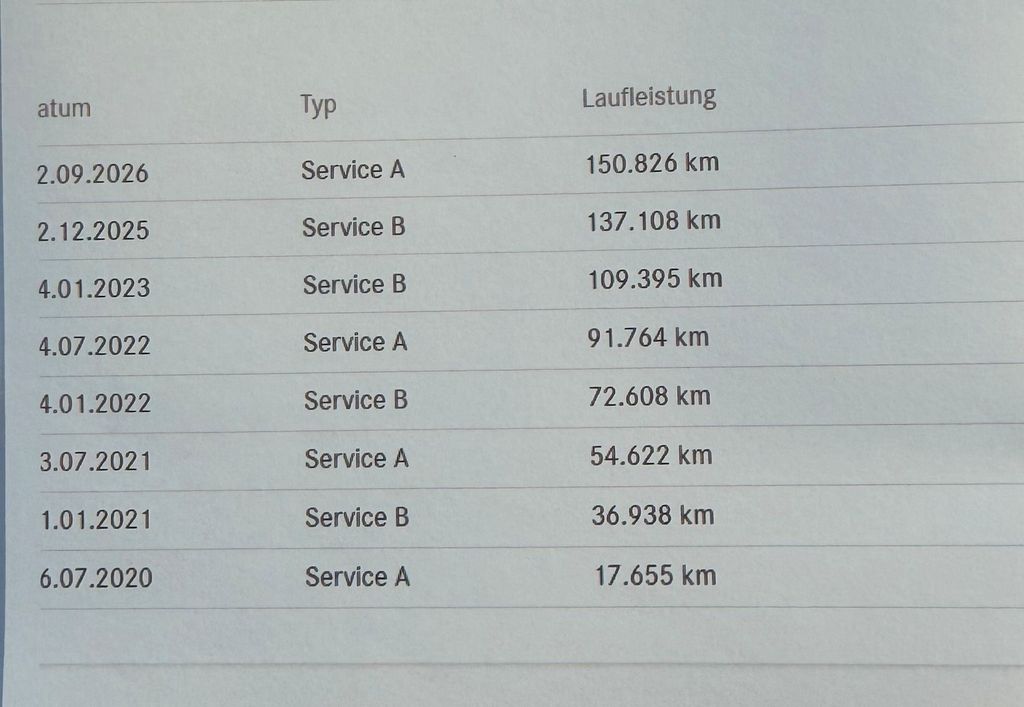 | atum | Typ | Laufleistung |
|---|---|---|
| 2.09.2026 | Service A | 150.826 km |
| 2.12.2025 | Service B | 137.108 km |
| 4.01.2023 | Service B | 109.395 km |
| 4.07.2022 | Service A | 91.764 km |
| 4.01.2022 | Service B | 72.608 km |
| 3.07.2021 | Service A | 54.622 km |
| 1.01.2021 | Service B | 36.938 km |
| 6.07.2020 | Service A | 17.655 km |